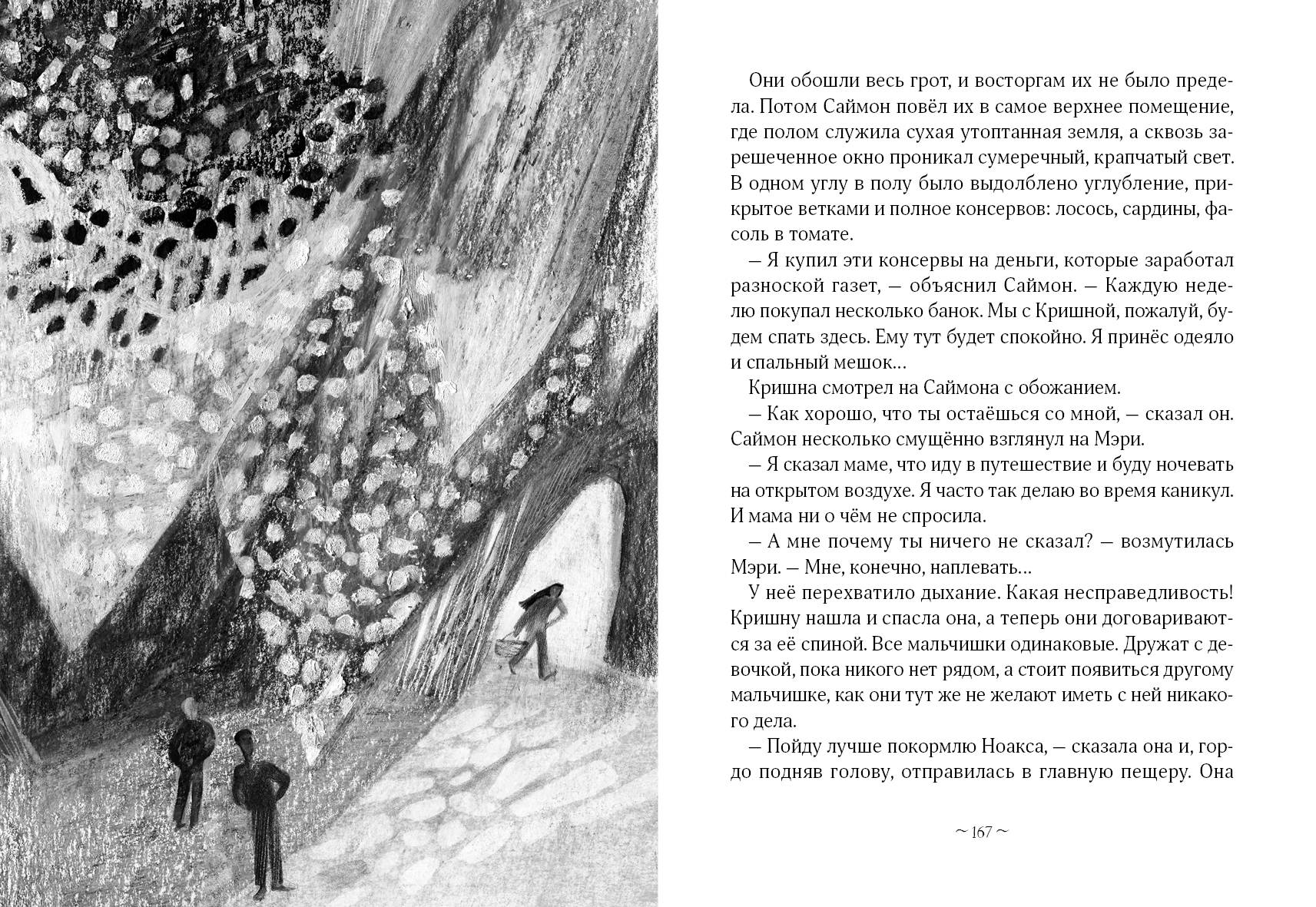 Они обошли весь грот, и восторгам их не было предела. Потом Саймон повёл их в самое верхнее помещение, где полом служила сухая утоптанная земля, а сквозь зарешеченное окно проникал сумеречный, крапчатый свет. В одном углу в полу было выдолблено углубление, прикрытое ветками и полное консервов: лосось, сардины, фасоль в томате.

— Я купил эти консервы на деньги, которые заработал разноской газет, — объяснил Саймон. — Каждую неделю покупал несколько банок. Мы с Кришной, пожалуй, будем спать здесь. Ему тут будет спокойно. Я принёс одеяло и спальный мешок…

Кришна смотрел на Саймона с обожанием.

— Как хорошо, что ты остаёшься со мной, — сказал он. Саймон несколько смущённо взглянул на Мэри.

— Я сказал маме, что иду в путешествие и буду ночевать на открытом воздухе. Я часто так делаю во время каникул. И мама ни о чём не спросила.

— А мне почему ты ничего не сказал? — возмутилась Мэри. — Мне, конечно, наплевать…

У неё перехватило дыхание. Какая несправедливость! Кришну нашла и спасла она, а теперь они договариваются за её спиной. Все мальчишки одинаковые. Дружат с девочкой, пока никого нет рядом, а стоит появиться другому мальчишке, как они тут же не желают иметь с ней никакого дела.

— Пойду лучше покормлю Ноакса, — сказала она и, гордо подняв голову, отправилась в главную пещеру. Она

~ 167 ~